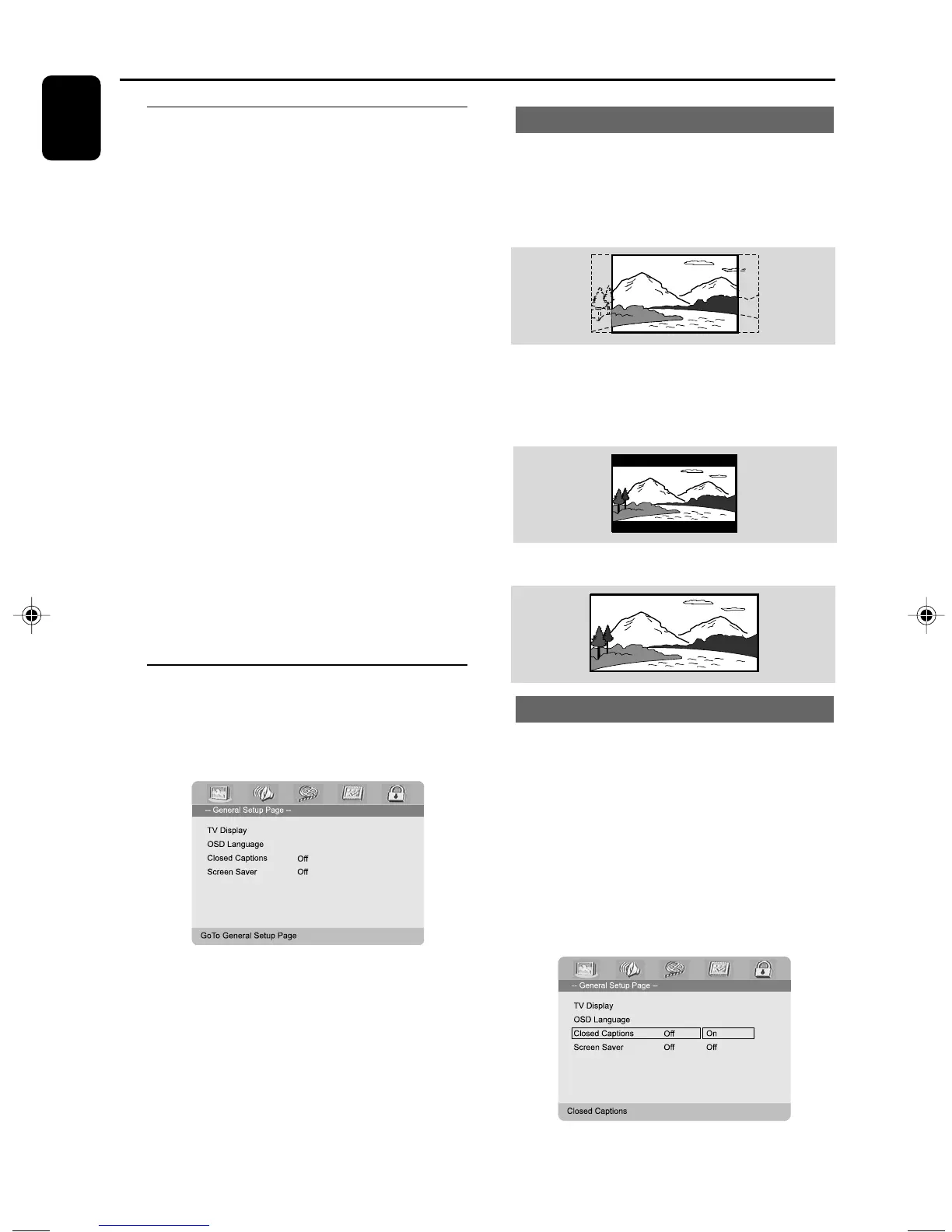 -- General Setup Page --

TV Display
OSD Language
Closed Captions Off
Screen Saver Off

GoTo General Setup Page

-- General Setup Page --

TV Display
OSD Language
Closed Captions Off On
Screen Saver Off Off

Closed Captions